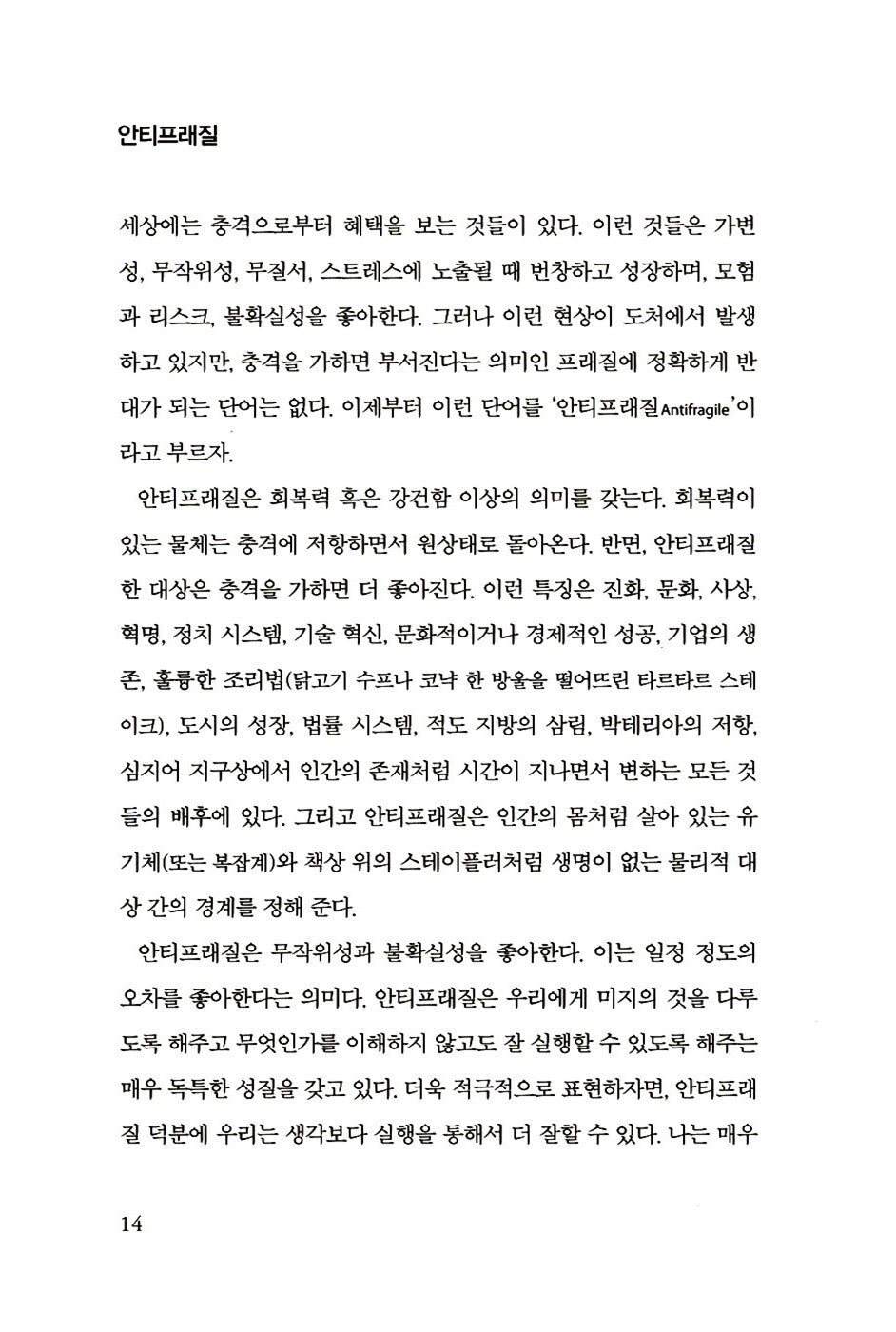 안티프래질

세상에는 충격으로부터 혜택을 보는 것들이 있다. 이런 것들은 가변성, 무작위성, 무질서, 스트레스에 노출될 때 번창하고 성장하며, 모험과 리스크, 불확실성을 좋아한다. 그러나 이런 현상이 도처에서 발생하고 있지만, 충격을 가하면 부서진다는 의미인 프래질에 정확하게 반대가 되는 단어는 없다. 이제부터 이런 단어를 '안티프래질Antifragile'이라고 부르자.

안티프래질은 회복력 혹은 강건함 이상의 의미를 갖는다. 회복력이 있는 물체는 충격에 저항하면서 원상태로 돌아온다. 반면, 안티프래질한 대상은 충격을 가하면 더 좋아진다. 이런 특징은 진화, 문화, 사상, 혁명, 정치 시스템, 기술 혁신, 문화적이거나 경제적인 성공, 기업의 생존, 훌륭한 조리법(닭고기 수프나 코냑 한 방울을 떨어뜨린 타르타르 스테이크), 도시의 성장, 법률 시스템, 적도 지방의 삼림, 박테리아의 저항, 심지어 지구상에서 인간의 존재처럼 시간이 지나면서 변하는 모든 것들의 배후에 있다. 그리고 안티프래질은 인간의 몸처럼 살아 있는 유기체(또는 복잡계)와 책상 위의 스테이플러처럼 생명이 없는 물리적 대상 간의 경계를 정해 준다.

안티프래질은 무작위성과 불확실성을 좋아한다. 이는 일정 정도의 오차를 좋아한다는 의미다. 안티프래질은 우리에게 미지의 것을 다루도록 해주고 무엇인가를 이해하지 않고도 잘 실행할 수 있도록 해주는 매우 독특한 성질을 갖고 있다. 더욱 적극적으로 표현하자면, 안티프래질 덕분에 우리는 생각보다 실행을 통해서 더 잘할 수 있다. 나는 매우

14